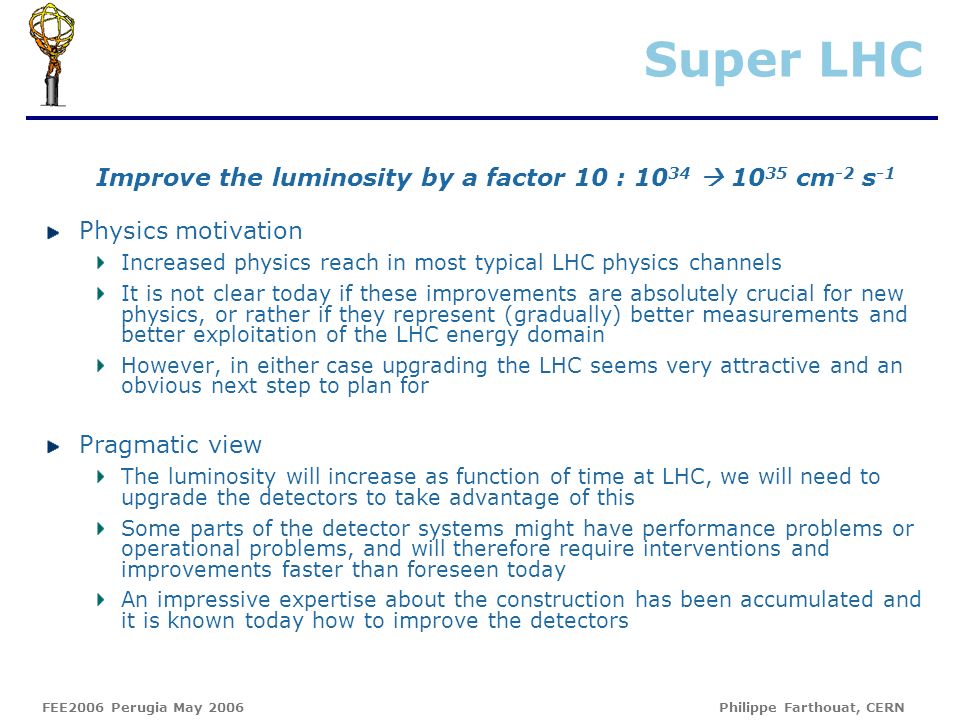 Super LHC

Improve the luminosity by a factor 10 : $10^{34} \rightarrow 10^{35}$ $cm^{-2}$ $s^{-1}$

Physics motivation

Increased physics reach in most typical LHC physics channels

It is not clear today if these improvements are absolutely crucial for new physics, or rather if they represent (gradually) better measurements and better exploitation of the LHC energy domain

However, in either case upgrading the LHC seems very attractive and an obvious next step to plan for

Pragmatic view

The luminosity will increase as function of time at LHC, we will need to upgrade the detectors to take advantage of this

Some parts of the detector systems might have performance problems or operational problems, and will therefore require interventions and improvements faster than foreseen today

An impressive expertise about the construction has been accumulated and it is known today how to improve the detectors

FEE2006 Perugia May 2006

Philippe Farthouat, CERN